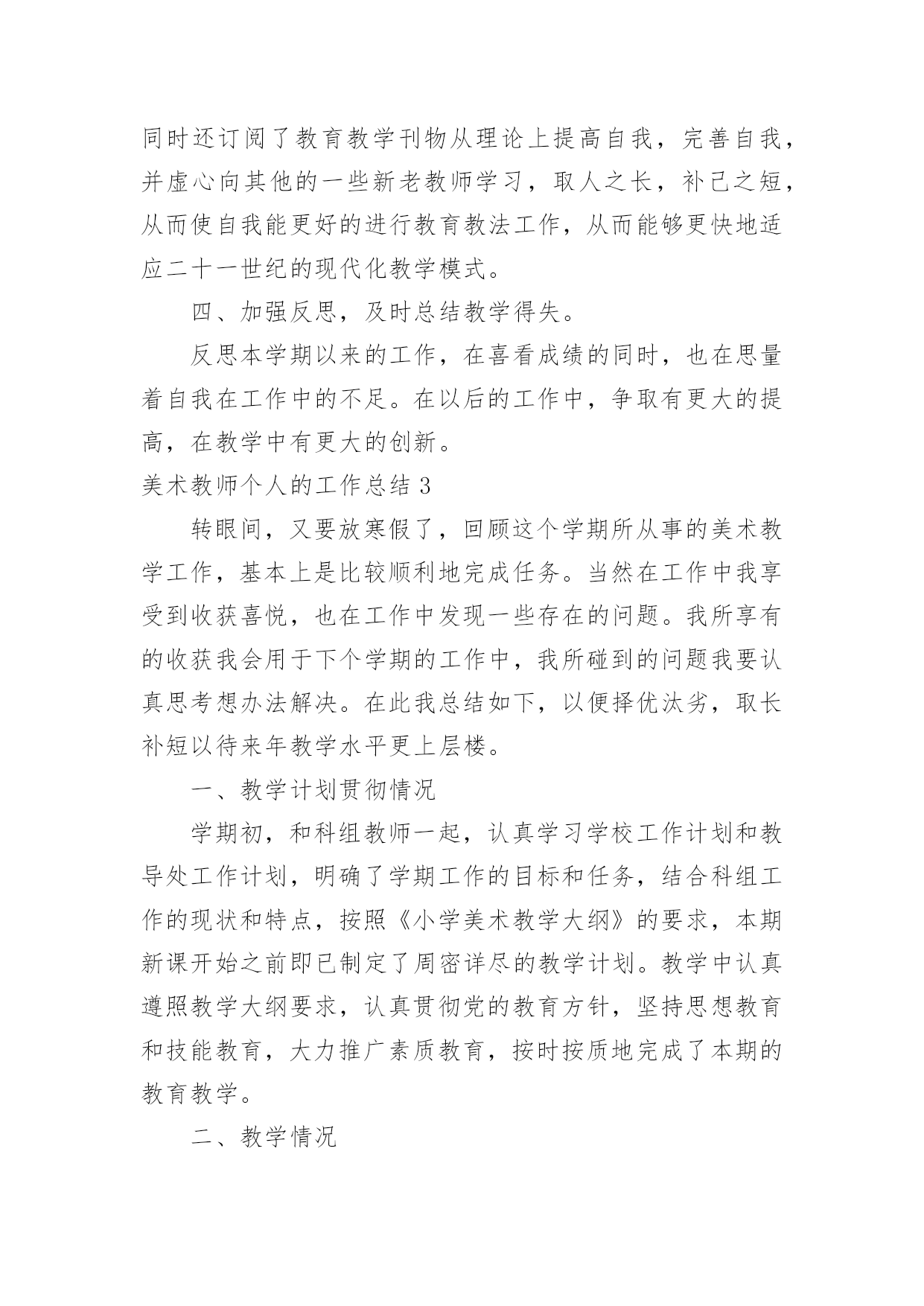 同时还订阅了教育教学刊物从理论上提高自我，完善自我，并虚心向其他的一些新老教师学习，取人之长，补己之短，从而使自我能更好的进行教育教法工作，从而能够更快地适应二十一世纪的现代化教学模式。

四、加强反思，及时总结教学得失。

反思本学期以来的工作，在喜看成绩的同时，也在思量着自我在工作中的不足。在以后的工作中，争取有更大的提高，在教学中有更大的创新。

美术教师个人的工作总结 3

转眼间，又要放寒假了，回顾这个学期所从事的美术教学工作，基本上是比较顺利地完成任务。当然在工作中我享受到收获喜悦，也在工作中发现一些存在的问题。我所享有的收获我会用于下个学期的工作中，我所碰到的问题我要认真思考想办法解决。在此我总结如下，以便择优汰劣，取长补短以待来年教学水平更上层楼。

一、教学计划贯彻情况

学期初，和科组教师一起，认真学习学校工作计划和教导处工作计划，明确了学期工作的目标和任务，结合科组工作的现状和特点，按照《小学美术教学大纲》的要求，本期新课开始之前即已制定了周密详尽的教学计划。教学中认真遵照教学大纲要求，认真贯彻党的教育方针，坚持思想教育和技能教育，大力推广素质教育，按时按质地完成了本期的教育教学。

二、教学情况